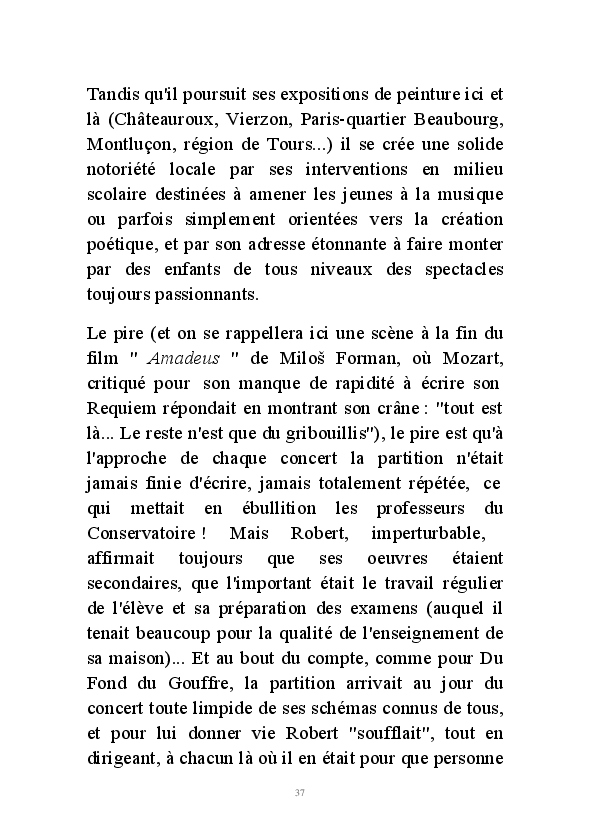 Tandis qu'il poursuit ses expositions de peinture ici et là (Châteauroux, Vierzon, Paris-quartier Beaubourg, Montluçon, région de Tours...) il se crée une solide notoriété locale par ses interventions en milieu scolaire destinées à amener les jeunes à la musique ou parfois simplement orientées vers la création poétique, et par son adresse étonnante à faire monter par des enfants de tous niveaux des spectacles toujours passionnants.

Le pire (et on se rappellera ici une scène à la fin du film " Amadeus " de Miloš Forman, où Mozart, critiqué pour son manque de rapidité à écrire son Requiem répondait en montrant son crâne : "tout est là... Le reste n'est que du gribouillis"), le pire est qu'à l'approche de chaque concert la partition n'était jamais finie d'écrire, jamais totalement répétée, ce qui mettait en ébullition les professeurs du Conservatoire ! Mais Robert, imperturbable, affirmait toujours que ses oeuvres étaient secondaires, que l'important était le travail régulier de l'élève et sa préparation des examens (auquel il tenait beaucoup pour la qualité de l'enseignement de sa maison)... Et au bout du compte, comme pour Du Fond du Gouffre, la partition arrivait au jour du concert toute limpide de ses schémas connus de tous, et pour lui donner vie Robert "soufflait", tout en dirigeant, à chacun là où il en était pour que personne

37